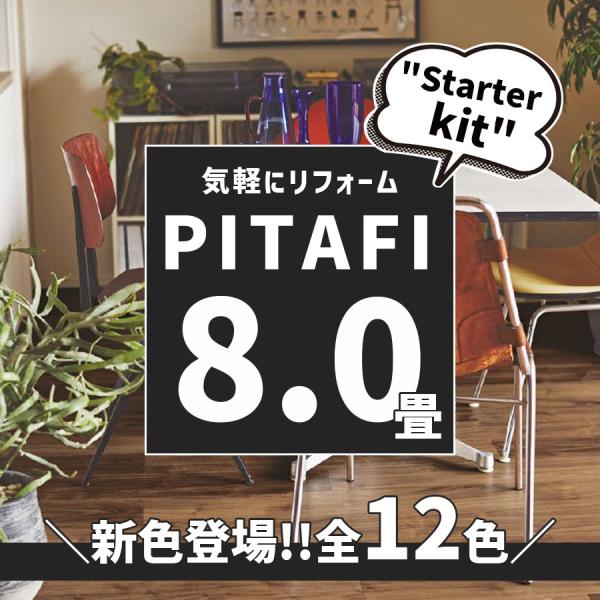 "Starter kit"

気軽にリフォーム

PITAFI

8.0畳

＼新色登場!!全12色／